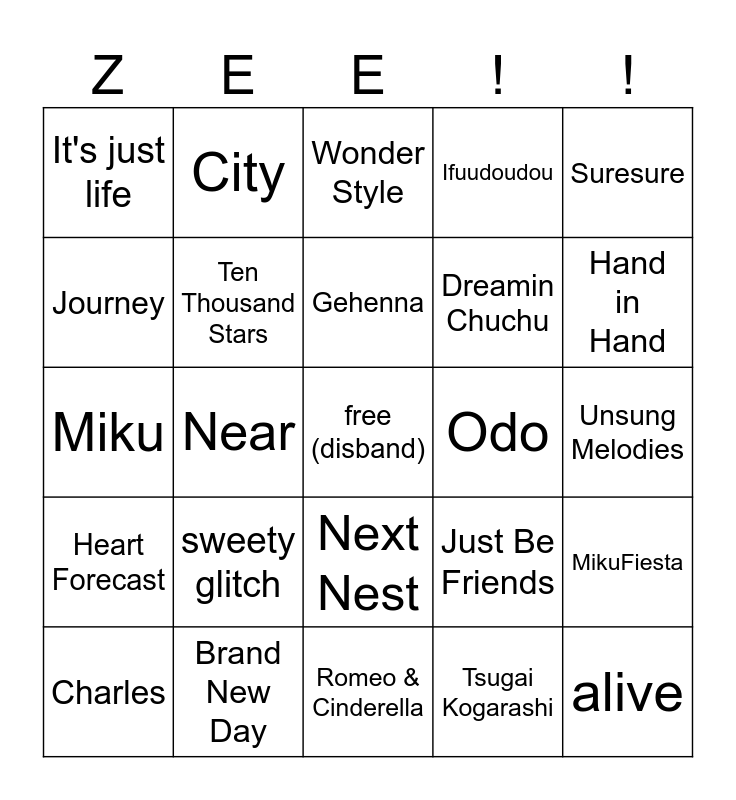 | Z | E | E | ! | ! |
|---|---|---|---|---|
| It's just life | City | Wonder Style | Ifuudoudou | Suresure |
| Journey | Ten Thousand Stars | Gehenna | Dreamin Chuchu | Hand in Hand |
| Miku | Near | free (disband) | Odo | Unsung Melodies |
| Heart Forecast | sweety glitch | Next Nest | Just Be Friends | MikuFiesta |
| Charles | Brand New Day | Romeo & Cinderella | Tsugai Kogarashi | alive |